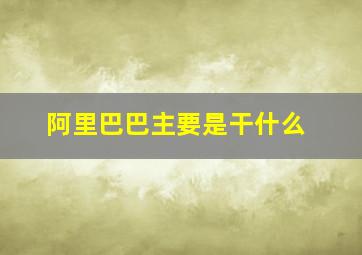 阿里巴巴主要是干什么